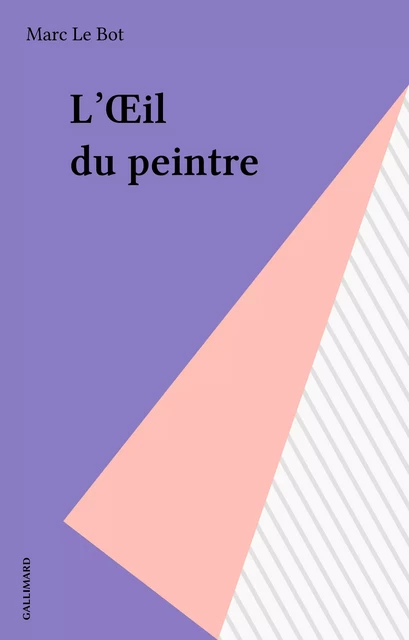 Marc Le Bot

L'Œil du peintre

GALLIMARD